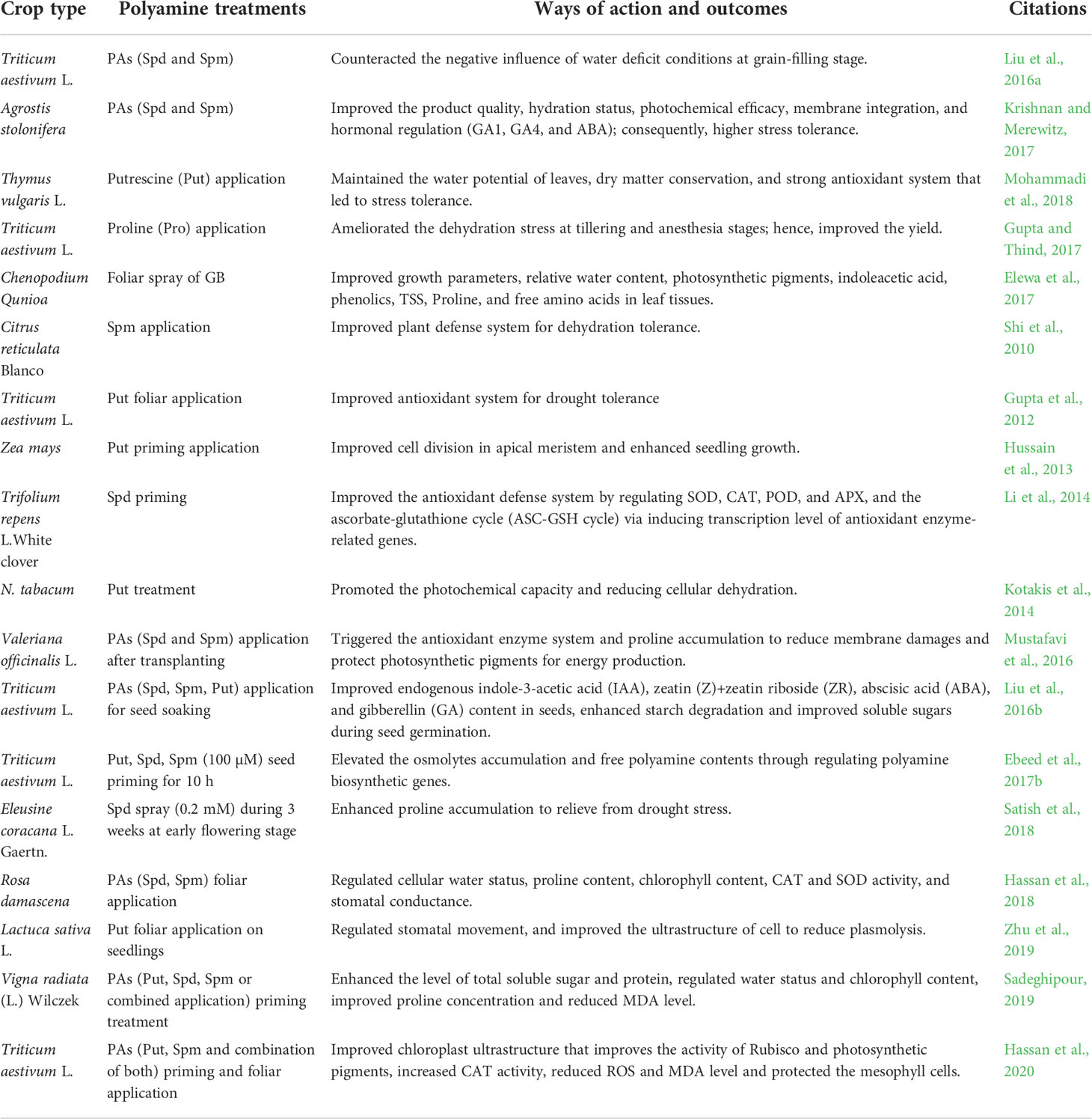 | Crop type | Polyamine treatments | Ways of action and outcomes | Citations |
|---|---|---|---|
| Triticum aestivum L. | PAs (Spd and Spm) | Counteracted the negative influence of water deficit conditions at grain-filling stage. | Liu et al., 2016a |
| Agrostis stolonifera | PAs (Spd and Spm) | Improved the product quality, hydration status, photochemical efficacy, membrane integration, and hormonal regulation (GA1, GA4, and ABA); consequently, higher stress tolerance. | Krishnan and Merewitz, 2017 |
| Thymus vulgaris L. | Putrescine (Put) application | Maintained the water potential of leaves, dry matter conservation, and strong antioxidant system that led to stress tolerance. | Mohammadi et al., 2018 |
| Triticum aestivum L. | Proline (Pro) application | Ameliorated the dehydration stress at tillering and anesthesia stages; hence, improved the yield. | Gupta and Thind, 2017 |
| Chenopodium Qunioa | Foliar spray of GB | Improved growth parameters, relative water content, photosynthetic pigments, indoleacetic acid, phenolics, TSS, Proline, and free amino acids in leaf tissues. | Elewa et al., 2017 |
| Citrus reticulata Blanco | Spm application | Improved plant defense system for dehydration tolerance. | Shi et al., 2010 |
| Triticum aestivum L. | Put foliar application | Improved antioxidant system for drought tolerance | Gupta et al., 2012 |
| Zea mays | Put priming application | Improved cell division in apical meristem and enhanced seedling growth. | Hussain et al., 2013 |
| Trifolium repens L.White clover | Spd priming | Improved the antioxidant defense system by regulating SOD, CAT, POD, and APX, and the ascorbate-glutathione cycle (ASC-GSH cycle) via inducing transcription level of antioxidant enzyme-related genes. | Li et al., 2014 |
| N. tabacum | Put treatment | Promoted the photochemical capacity and reducing cellular dehydration. | Kotakis et al., 2014 |
| Valeriana officinalis L. | PAs (Spd and Spm) application after transplanting | Triggered the antioxidant enzyme system and proline accumulation to reduce membrane damages and protect photosynthetic pigments for energy production. | Mustafavi et al., 2016 |
| Triticum aestivum L. | PAs (Spd, Spm, Put) application for seed soaking | Improved endogenous indole-3-acetic acid (IAA), zeatin (Z)+zeatin riboside (ZR), abscisic acid (ABA), and gibberellin (GA) content in seeds, enhanced starch degradation and improved soluble sugars during seed germination. | Liu et al., 2016b |
| Triticum aestivum L. | Put, Spd, Spm (100 μM) seed priming for 10 h | Elevated the osmolytes accumulation and free polyamine contents through regulating polyamine biosynthetic genes. | Ebeed et al., 2017b |
| Eleusine coracana L. Gaertn. | Spd spray (0.2 mM) during 3 weeks at early flowering stage | Enhanced proline accumulation to relieve from drought stress. | Satish et al., 2018 |
| Rosa damascena | PAs (Spd, Spm) foliar application | Regulated cellular water status, proline content, chlorophyll content, CAT and SOD activity, and stomatal conductance. | Hassan et al., 2018 |
| Lactuca sativa L. | Put foliar application on seedlings | Regulated stomatal movement, and improved the ultrastructure of cell to reduce plasmolysis. | Zhu et al., 2019 |
| Vigna radiata (L.) Wilczek | PAs (Put, Spd, Spm or combined application) priming treatment | Enhanced the level of total soluble sugar and protein, regulated water status and chlorophyll content, improved proline concentration and reduced MDA level. | Sadeghipour, 2019 |
| Triticum aestivum L. | PAs (Put, Spm and combination of both) priming and foliar application | Improved chloroplast ultrastructure that improves the activity of Rubisco and photosynthetic pigments, increased CAT activity, reduced ROS and MDA level and protected the mesophyll cells. | Hassan et al., 2020 |